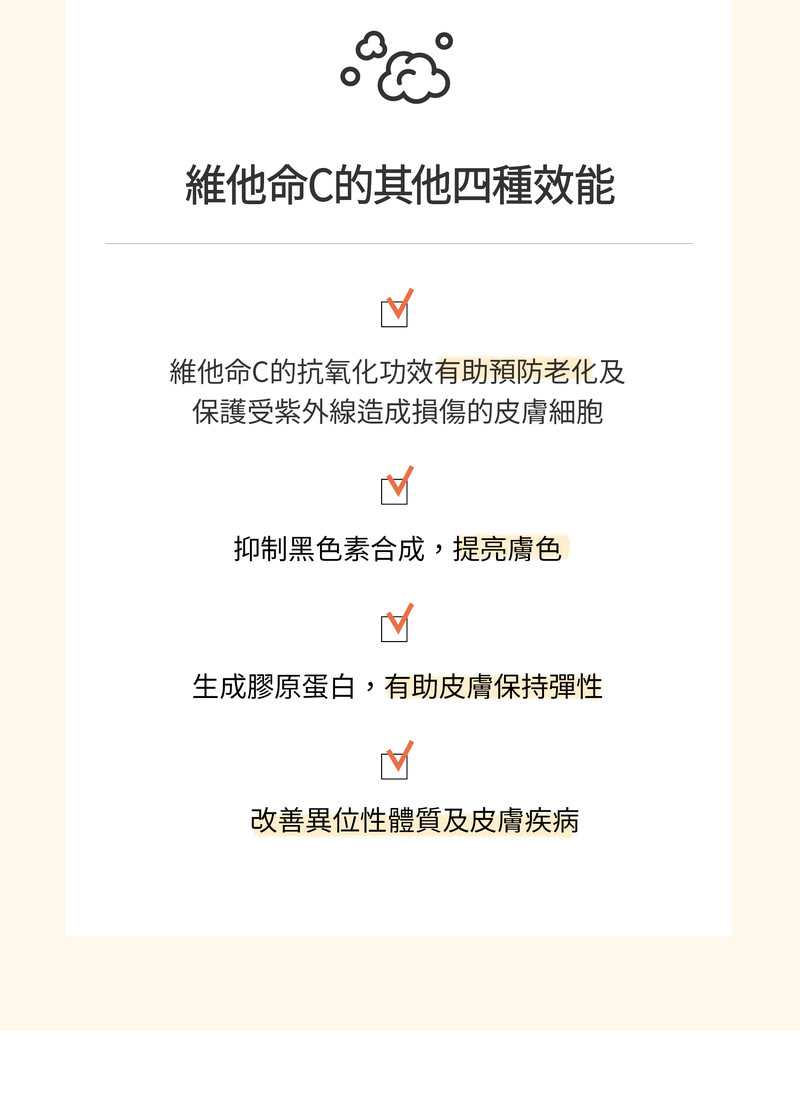 維他命C的其他四種效能

維他命C的抗氧化功效有助預防老化及保護受紫外線造成損傷的皮膚細胞

抑制黑色素合成，提亮膚色

生成膠原蛋白，有助皮膚保持彈性

改善異位性體質及皮膚疾病